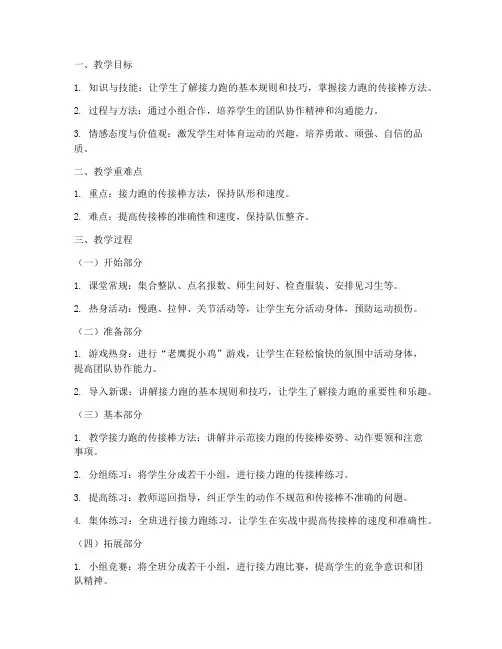 一、教学目标

1. 知识与技能：让学生了解接力跑的基本规则和技巧，掌握接力跑的传接棒方法。

2. 过程与方法：通过小组合作，培养学生的团队协作精神和沟通能力。

3. 情感态度与价值观：激发学生对体育运动的兴趣，培养勇敢、顽强、自信的品质。

二、教学重难点

1. 重点：接力跑的传接棒方法，保持队形和速度。

2. 难点：提高传接棒的准确性和速度，保持队伍整齐。

三、教学过程

（一）开始部分

1. 课堂常规：集合整队、点名报数、师生问好、检查服装、安排见习生等。

2. 热身活动：慢跑、拉伸、关节活动等，让学生充分活动身体，预防运动损伤。

（二）准备部分

1. 游戏热身：进行“老鹰捉小鸡”游戏，让学生在轻松愉快的氛围中活动身体，提高团队协作能力。

2. 导入新课：讲解接力跑的基本规则和技巧，让学生了解接力跑的重要性和乐趣。

（三）基本部分

1. 教学接力跑的传接棒方法：讲解并示范接力跑的传接棒姿势、动作要领和注意事项。

2. 分组练习：将学生分成若干小组，进行接力跑的传接棒练习。

3. 提高练习：教师巡回指导，纠正学生的动作不规范和传接棒不准确的问题。

4. 集体练习：全班进行接力跑练习，让学生在实战中提高传接棒的速度和准确性。

（四）拓展部分

1. 小组竞赛：将全班分成若干小组，进行接力跑比赛，提高学生的竞争意识和团队精神。